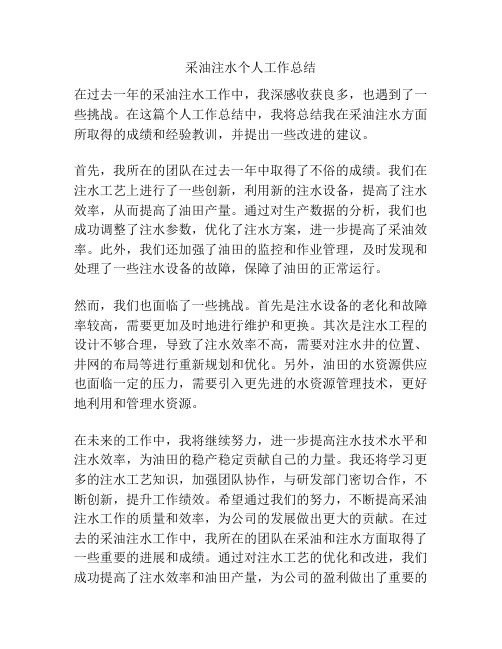 采油注水个人工作总结

在过去一年的采油注水工作中，我深感收获良多，也遇到了一些挑战。在这篇个人工作总结中，我将总结我在采油注水方面所取得的成绩和经验教训，并提出一些改进的建议。

首先，我所在的团队在过去一年中取得了不俗的成绩。我们在注水工艺上进行了一些创新，利用新的注水设备，提高了注水效率，从而提高了油田产量。通过对生产数据的分析，我们也成功调整了注水参数，优化了注水方案，进一步提高了采油效率。此外，我们还加强了油田的监控和作业管理，及时发现和处理了一些注水设备的故障，保障了油田的正常运行。

然而，我们也面临了一些挑战。首先是注水设备的老化和故障率较高，需要更加及时地进行维护和更换。其次是注水工程的设计不够合理，导致了注水效率不高，需要对注水井的位置、井网的布局等进行重新规划和优化。另外，油田的水资源供应也面临一定的压力，需要引入更先进的水资源管理技术，更好地利用和管理水资源。

在未来的工作中，我将继续努力，进一步提高注水技术水平和注水效率，为油田的稳产稳定贡献自己的力量。我还将学习更多的注水工艺知识，加强团队协作，与研发部门密切合作，不断创新，提升工作绩效。希望通过我们的努力，不断提高采油注水工作的质量和效率，为公司的发展做出更大的贡献。在过去的采油注水工作中，我所在的团队在采油和注水方面取得了一些重要的进展和成绩。通过对注水工艺的优化和改进，我们成功提高了注水效率和油田产量，为公司的盈利做出了重要的